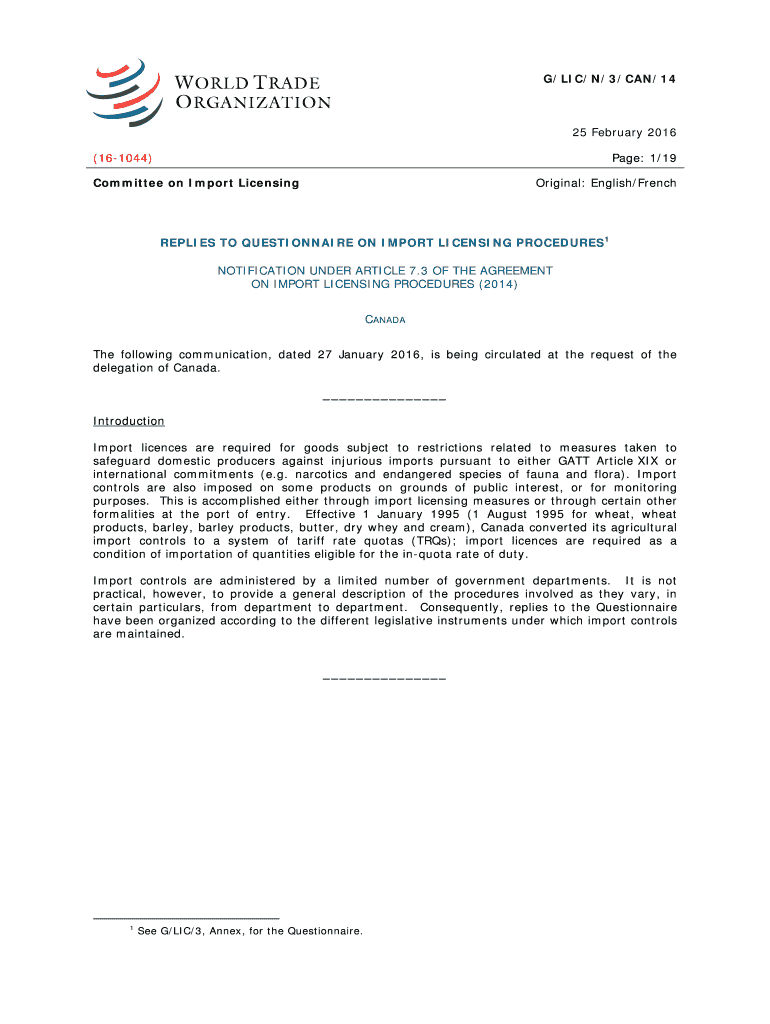 WORLD TRADE ORGANIZATION

G/LIC/N/3/CAN/14

25 February 2016

(16-1044)

Page: 1/19

Committee on Import Licensing

Original: English/French

REPLIES TO QUESTIONNAIRE ON IMPORT LICENSING PROCEDURES$^1$

NOTIFICATION UNDER ARTICLE 7.3 OF THE AGREEMENT ON IMPORT LICENSING PROCEDURES (2014)

CANADA

The following communication, dated 27 January 2016, is being circulated at the request of the delegation of Canada.

_______________

Introduction

Import licences are required for goods subject to restrictions related to measures taken to safeguard domestic producers against injurious imports pursuant to either GATT Article XIX or international commitments (e.g. narcotics and endangered species of fauna and flora). Import controls are also imposed on some products on grounds of public interest, or for monitoring purposes. This is accomplished either through import licensing measures or through certain other formalities at the port of entry. Effective 1 January 1995 (1 August 1995 for wheat, wheat products, barley, barley products, butter, dry whey and cream), Canada converted its agricultural import controls to a system of tariff rate quotas (TRQs); import licences are required as a condition of importation of quantities eligible for the in-quota rate of duty.

Import controls are administered by a limited number of government departments. It is not practical, however, to provide a general description of the procedures involved as they vary, in certain particulars, from department to department. Consequently, replies to the Questionnaire have been organized according to the different legislative instruments under which import controls are maintained.

_______________

$^1$ See G/LIC/3, Annex, for the Questionnaire.